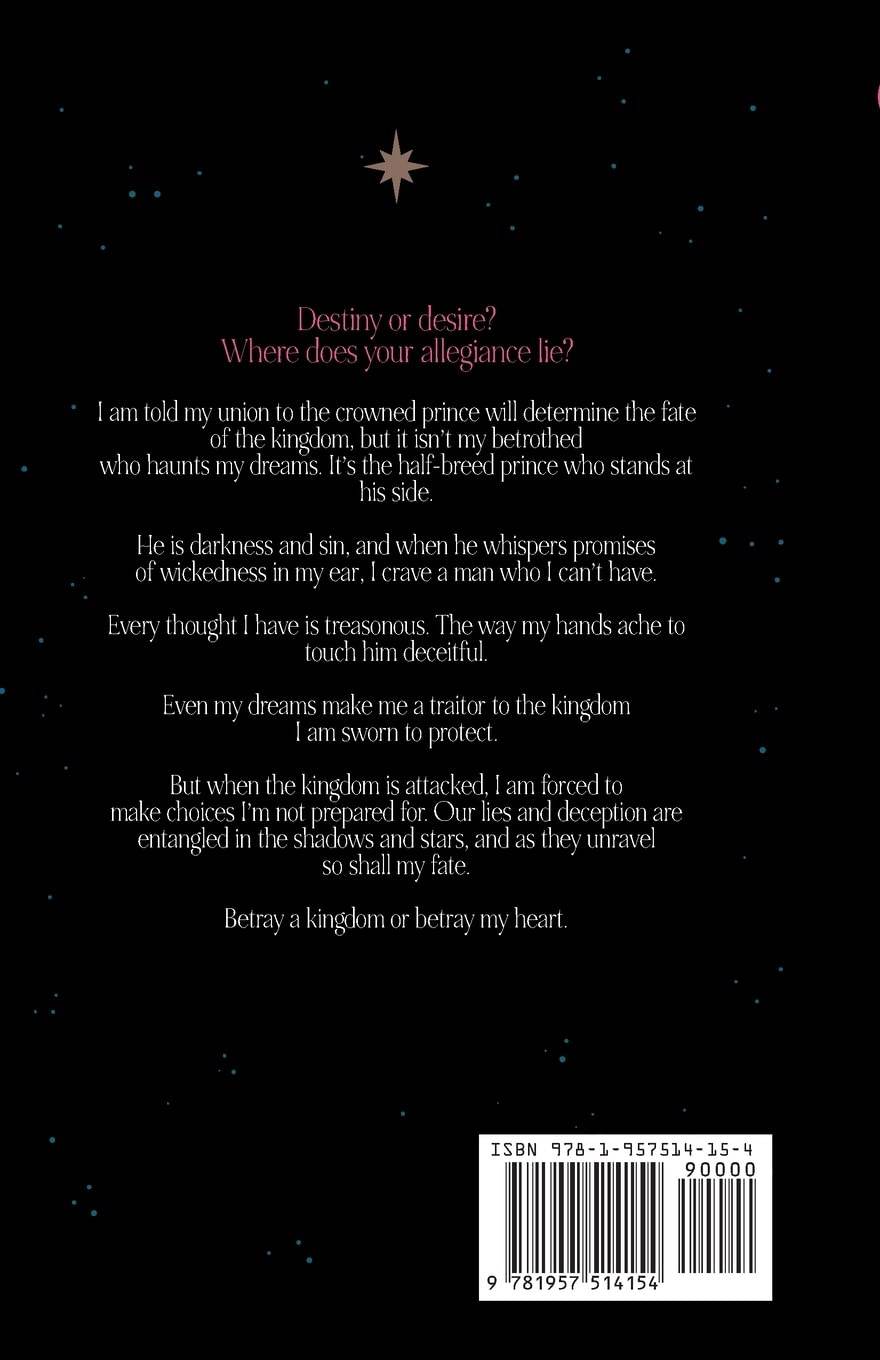 Destiny or desire?
Where does your allegiance lie?

I am told my union to the crowned prince will determine the fate of the kingdom, but it isn't my betrothed who haunts my dreams. It's the half-breed prince who stands at his side.

He is darkness and sin, and when he whispers promises of wickedness in my ear, I crave a man who I can't have.

Every thought I have is treasonous. The way my hands ache to touch him deceitful.

Even my dreams make me a traitor to the kingdom I am sworn to protect.

But when the kingdom is attacked, I am forced to make choices I'm not prepared for. Our lies and deception are entangled in the shadows and stars, and as they unravel so shall my fate.

Betray a kingdom or betray my heart.

ISBN 978-1-957514-15-4
90000
9 781957 514154